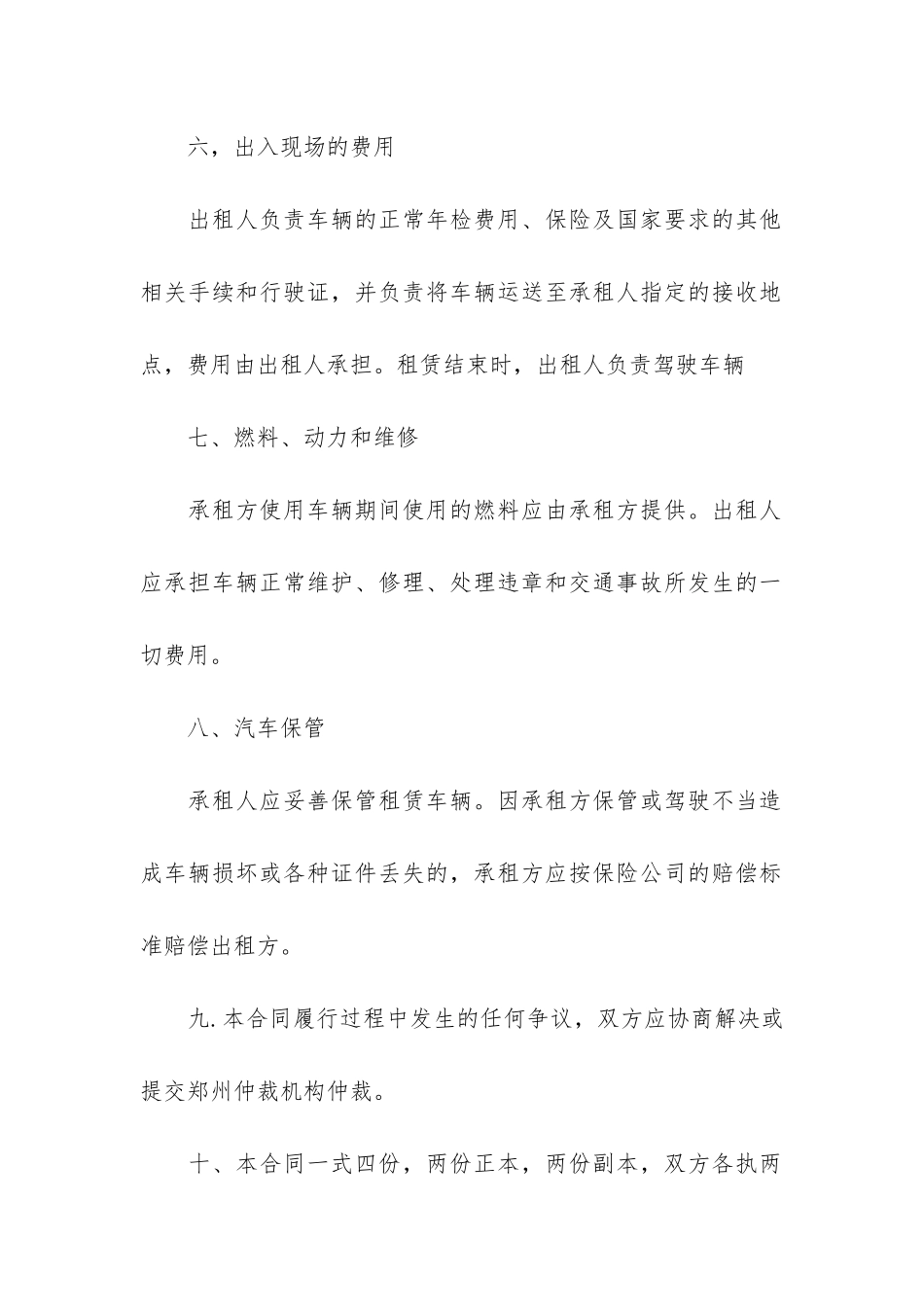 六，出入现场的费用

出租人负责车辆的正常年检费用、保险及国家要求的其他相关手续和行驶证，并负责将车辆运送至承租人指定的接收地点，费用由出租人承担。租赁结束时，出租人负责驾驶车辆

七、燃料、动力和维修

承租方使用车辆期间使用的燃料应由承租方提供。出租人应承担车辆正常维护、修理、处理违章和交通事故所发生的一切费用。

八、汽车保管

承租人应妥善保管租赁车辆。因承租方保管或驾驶不当造成车辆损坏或各种证件丢失的，承租方应按保险公司的赔偿标准赔偿出租方。

九.本合同履行过程中发生的任何争议，双方应协商解决或提交郑州仲裁机构仲裁。

十、本合同一式四份，两份正本，两份副本，双方各执两